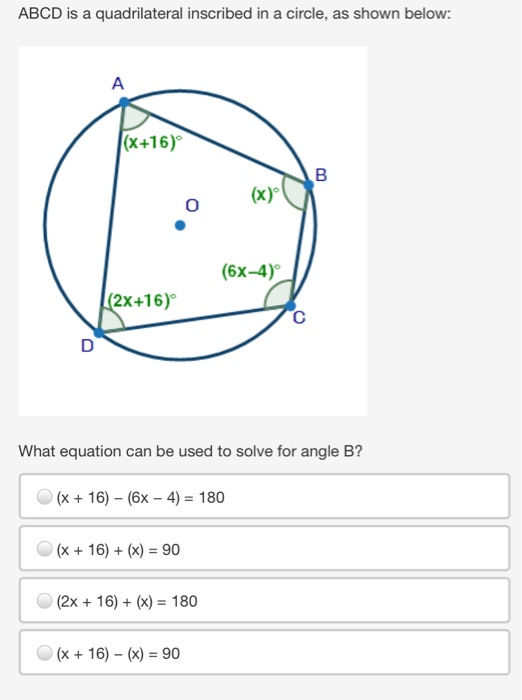 ABCD is a quadrilateral inscribed in a circle, as shown below:

A
$(x+16)^\circ$
B
$(x)^\circ$
O
$(6x-4)^\circ$
$(2x+16)^\circ$
C
D

What equation can be used to solve for angle B?

$(x + 16) - (6x - 4) = 180$

$(x + 16) + (x) = 90$

$(2x + 16) + (x) = 180$

$(x + 16) - (x) = 90$